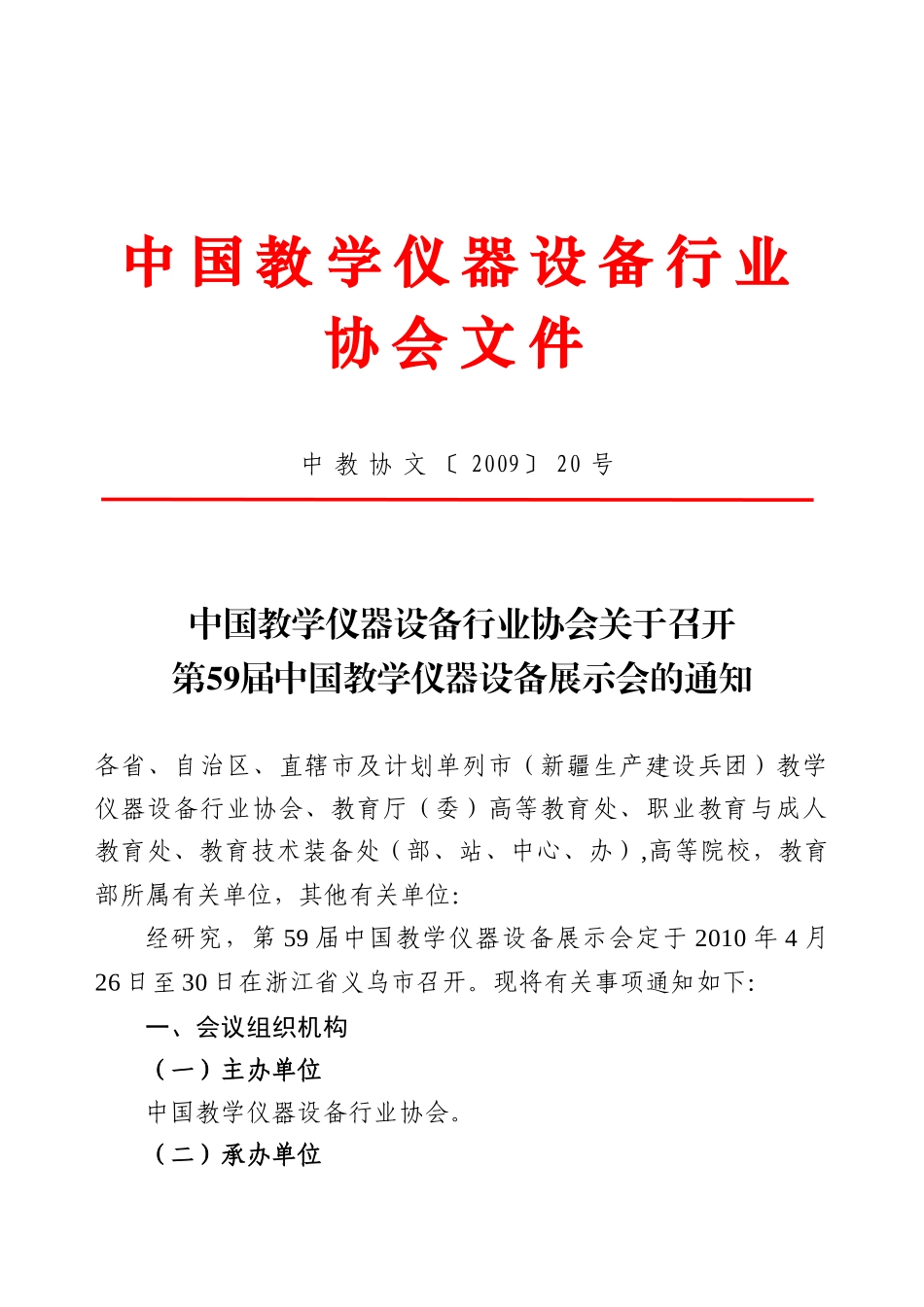 中国教学仪器设备行业协会文件

中教协文〔2009〕20号

中国教学仪器设备行业协会关于召开第59届中国教学仪器设备展示会的通知

各省、自治区、直辖市及计划单列市（新疆生产建设兵团）教学仪器设备行业协会、教育厅（委）高等教育处、职业教育与成人教育处、教育技术装备处（部、站、中心、办）,高等院校，教育部所属有关单位，其他有关单位:

经研究，第59届中国教学仪器设备展示会定于2010年4月26日至30日在浙江省义乌市召开。现将有关事项通知如下:

一、会议组织机构

（一）主办单位

中国教学仪器设备行业协会。

（二）承办单位